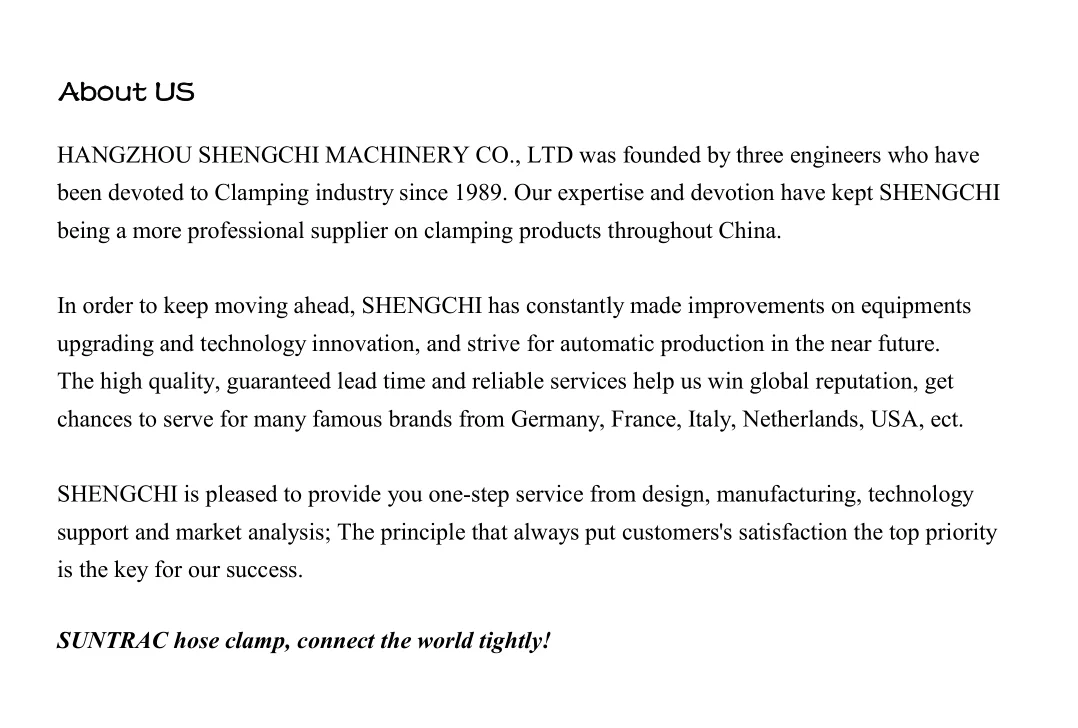 About US

HANGZHOU SHENGCHI MACHINERY CO., LTD was founded by three engineers who have been devoted to Clamping industry since 1989. Our expertise and devotion have kept SHENGCHI being a more professional supplier on clamping products throughout China.

In order to keep moving ahead, SHENGCHI has constantly made improvements on equipments upgrading and technology innovation, and strive for automatic production in the near future.
The high quality, guaranteed lead time and reliable services help us win global reputation, get chances to serve for many famous brands from Germany, France, Italy, Netherlands, USA, ect.

SHENGCHI is pleased to provide you one-step service from design, manufacturing, technology support and market analysis; The principle that always put customers's satisfaction the top priority is the key for our success.

SUNTRAC hose clamp, connect the world tightly!